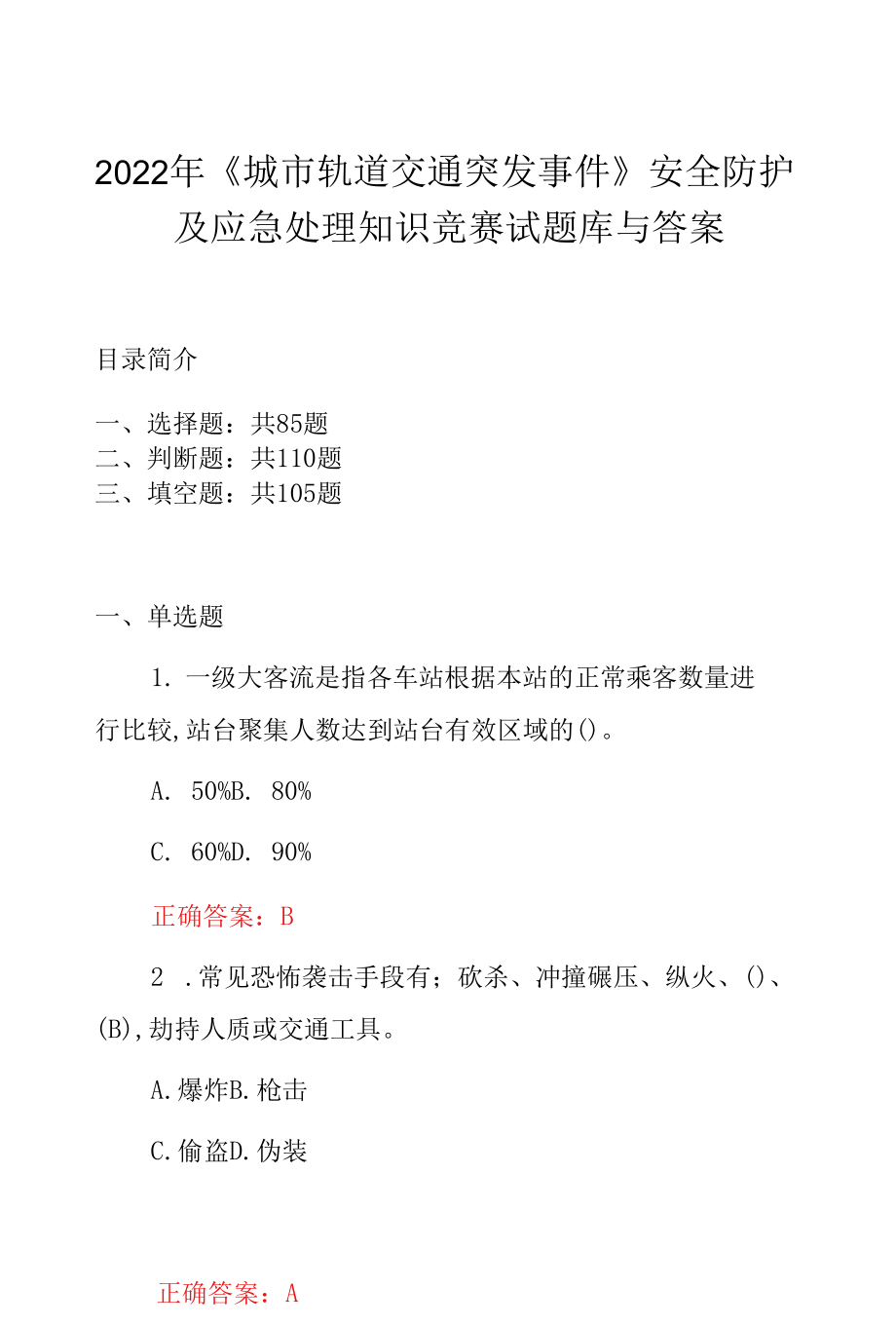 2022年《城市轨道交通突发事件》安全防护及应急处理知识竞赛试题库与答案

目录简介

一、选择题：共85题
二、判断题：共110题
三、填空题：共105题

一、单选题

1. 一级大客流是指各车站根据本站的正常乘客数量进行比较,站台聚集人数达到站台有效区域的()。

A. 50%B. 80%

C. 60%D. 90%

正确答案：B

2 .常见恐怖袭击手段有；砍杀、冲撞碾压、纵火、()、(B),劫持人质或交通工具。

A.爆炸B.枪击

C.偷盗D.伪装

正确答案：A